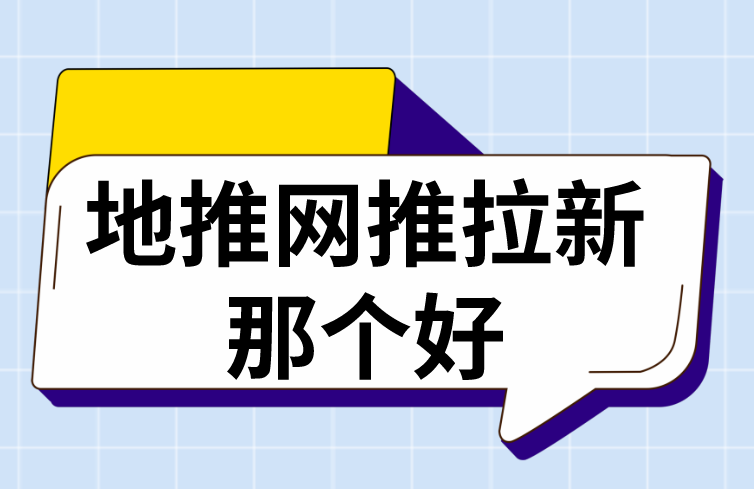 地推网推拉新
那个好